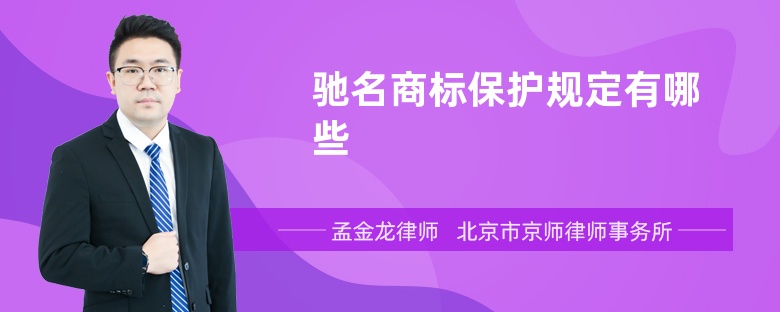 驰名商标保护规定有哪些

孟金龙律师　北京市京师律师事务所